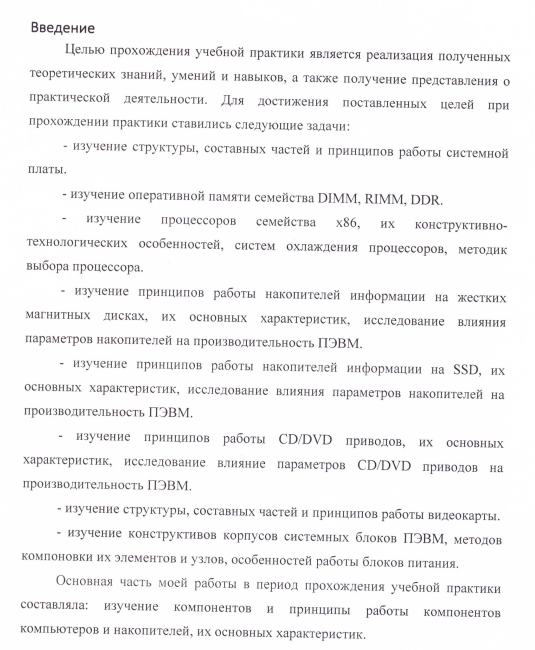 Введение

Целью прохождения учебной практики является реализация полученных теоретических знаний, умений и навыков, а также получение представления о практической деятельности. Для достижения поставленных целей при прохождении практики ставились следующие задачи:

- изучение структуры, составных частей и принципов работы системной платы.

- изучение оперативной памяти семейства DIMM, RIMM, DDR.

- изучение процессоров семейства x86, их конструктивно-технологических особенностей, систем охлаждения процессоров, методик выбора процессора.

- изучение принципов работы накопителей информации на жестких магнитных дисках, их основных характеристик, исследование влияния параметров накопителей на производительность ПЭВМ.

- изучение принципов работы накопителей информации на SSD, их основных характеристик, исследование влияния параметров накопителей на производительность ПЭВМ.

- изучение принципов работы CD/DVD приводов, их основных характеристик, исследование влияние параметров CD/DVD приводов на производительность ПЭВМ.

- изучение структуры, составных частей и принципов работы видеокарты.

- изучение конструктивов корпусов системных блоков ПЭВМ, методов компоновки их элементов и узлов, особенностей работы блоков питания.

Основная часть моей работы в период прохождения учебной практики составляла: изучение компонентов и принципы работы компонентов компьютеров и накопителей, их основных характеристик.